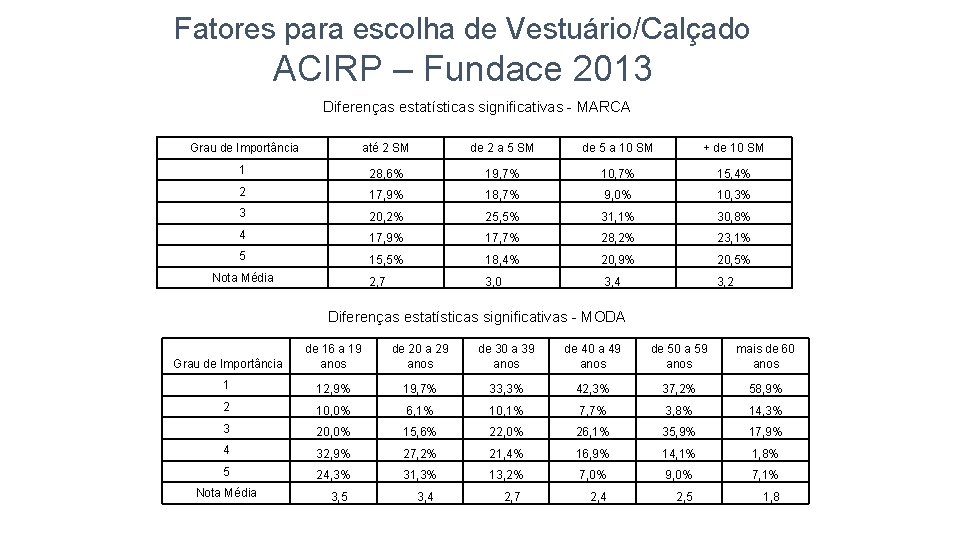 Fatores para escolha de Vestuário/Calçado
ACIRP – Fundace 2013

Diferenças estatísticas significativas - MARCA

| Grau de Importância | até 2 SM | de 2 a 5 SM | de 5 a 10 SM | + de 10 SM |
|---|---|---|---|---|
| 1 | 28,6% | 19,7% | 10,7% | 15,4% |
| 2 | 17,9% | 18,7% | 9,0% | 10,3% |
| 3 | 20,2% | 25,5% | 31,1% | 30,8% |
| 4 | 17,9% | 17,7% | 28,2% | 23,1% |
| 5 | 15,5% | 18,4% | 20,9% | 20,5% |
| Nota Média | 2,7 | 3,0 | 3,4 | 3,2 |

Diferenças estatísticas significativas - MODA

| Grau de Importância | de 16 a 19 anos | de 20 a 29 anos | de 30 a 39 anos | de 40 a 49 anos | de 50 a 59 anos | mais de 60 anos |
|---|---|---|---|---|---|---|
| 1 | 12,9% | 19,7% | 33,3% | 42,3% | 37,2% | 58,9% |
| 2 | 10,0% | 6,1% | 10,1% | 7,7% | 3,8% | 14,3% |
| 3 | 20,0% | 15,6% | 22,0% | 26,1% | 35,9% | 17,9% |
| 4 | 32,9% | 27,2% | 21,4% | 16,9% | 14,1% | 1,8% |
| 5 | 24,3% | 31,3% | 13,2% | 7,0% | 9,0% | 7,1% |
| Nota Média | 3,5 | 3,4 | 2,7 | 2,4 | 2,5 | 1,8 |